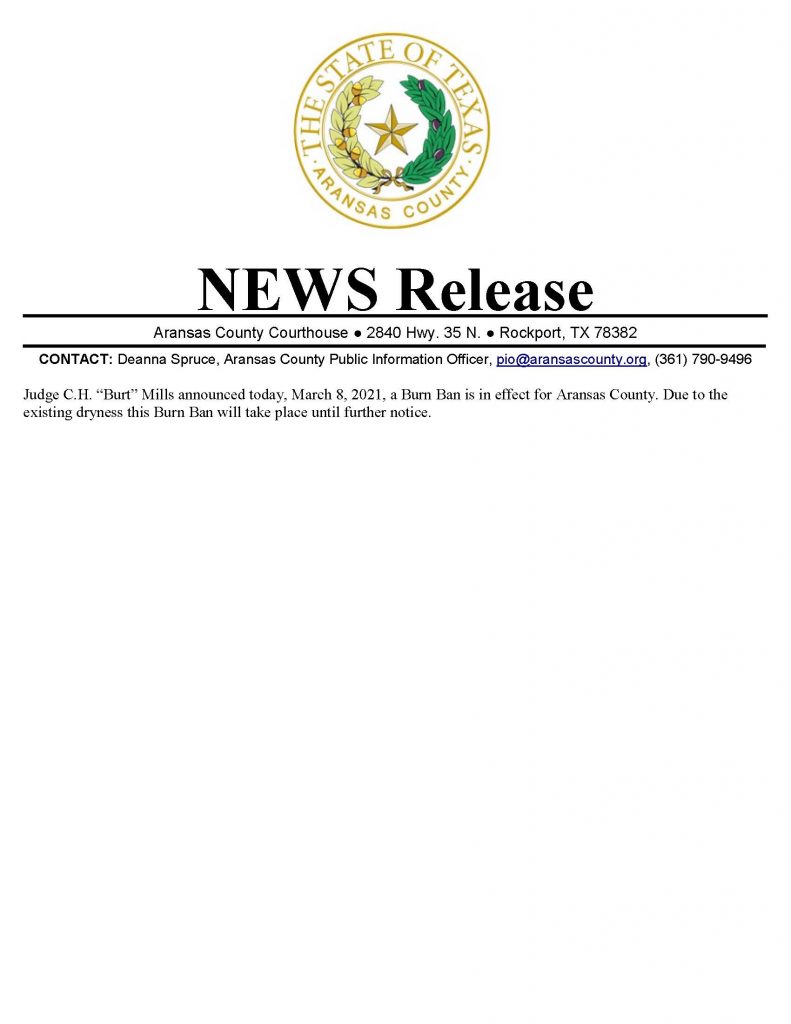 THE STATE OF TEXAS
ARANSAS COUNTY

NEWS Release

Aransas County Courthouse ● 2840 Hwy. 35 N. ● Rockport, TX 78382

CONTACT: Deanna Spruce, Aransas County Public Information Officer, pio@aransascounty.org, (361) 790-9496

Judge C.H. “Burt” Mills announced today, March 8, 2021, a Burn Ban is in effect for Aransas County. Due to the existing dryness this Burn Ban will take place until further notice.